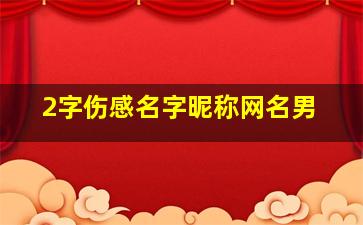 2字伤感名字昵称网名男